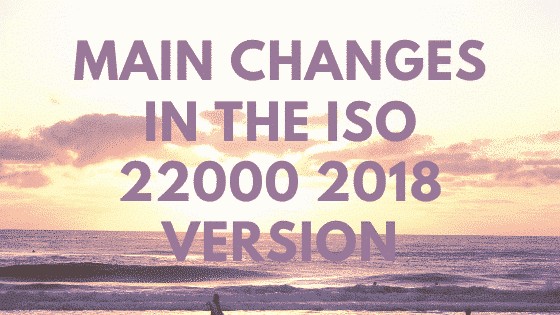 MAIN CHANGES IN THE ISO 22000 2018 VERSION